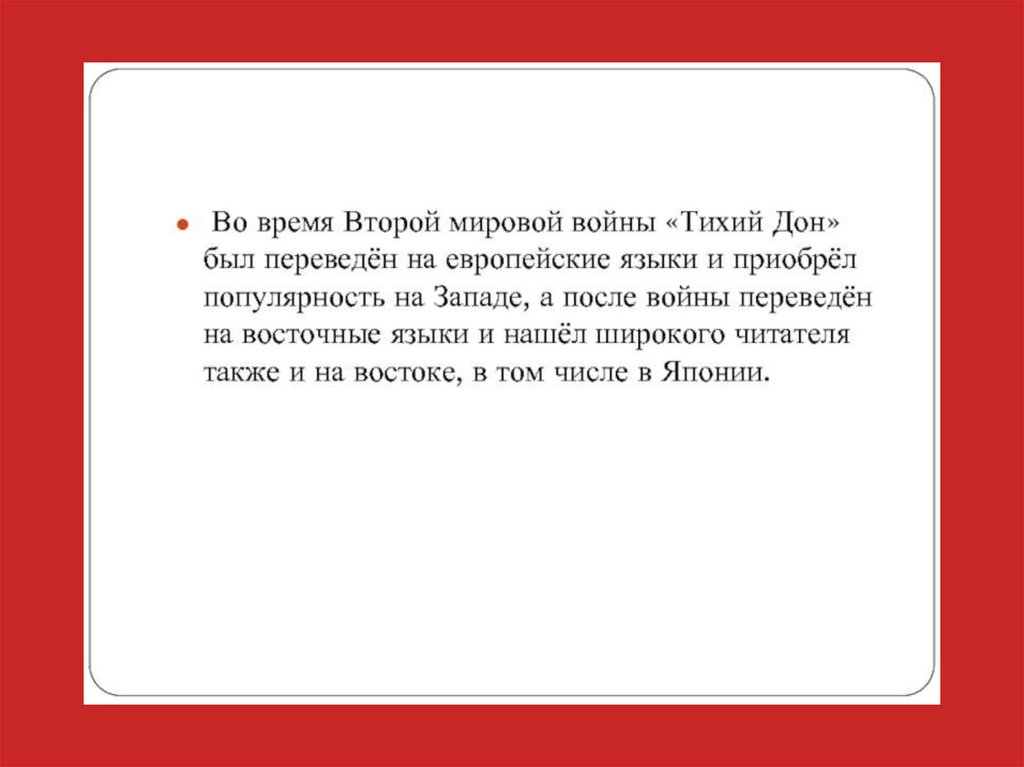 Во время Второй мировой войны «Тихий Дон» был переведён на европейские языки и приобрёл популярность на Западе, а после войны переведён на восточные языки и нашёл широкого читателя также и на востоке, в том числе в Японии.